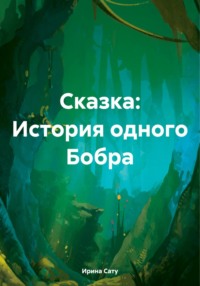 Сказка:
История одного
Бобра

Ирина Сату